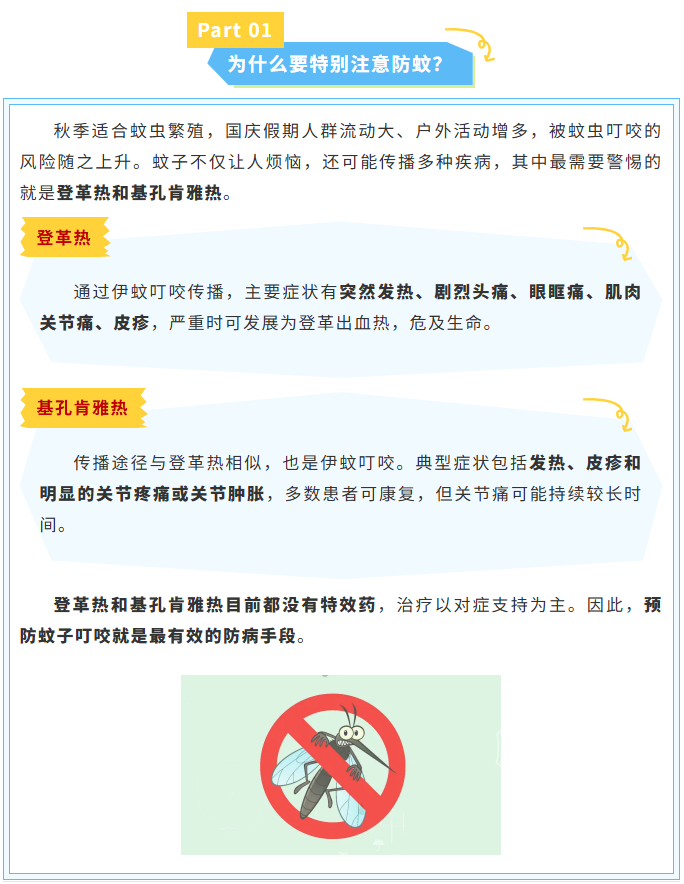 Part 01

为什么要特别注意防蚊？

秋季适合蚊虫繁殖，国庆假期人群流动大、户外活动增多，被蚊虫叮咬的风险随之上升。蚊子不仅让人烦恼，还可能传播多种疾病，其中最需要警惕的就是登革热和基孔肯雅热。

登革热

通过伊蚊叮咬传播，主要症状有突然发热、剧烈头痛、眼眶痛、肌肉关节痛、皮疹，严重时可发展为登革出血热，危及生命。

基孔肯雅热

传播途径与登革热相似，也是伊蚊叮咬。典型症状包括发热、皮疹和明显的关节疼痛或关节肿胀，多数患者可康复，但关节痛可能持续较长时间。

登革热和基孔肯雅热目前都没有特效药，治疗以对症支持为主。因此，预防蚊子叮咬就是最有效的防病手段。